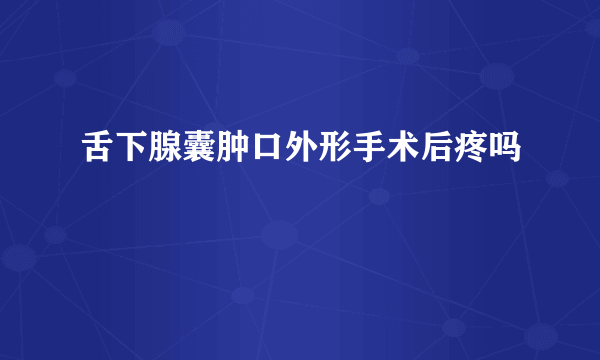 舌下腺囊肿口外形手术后疼吗